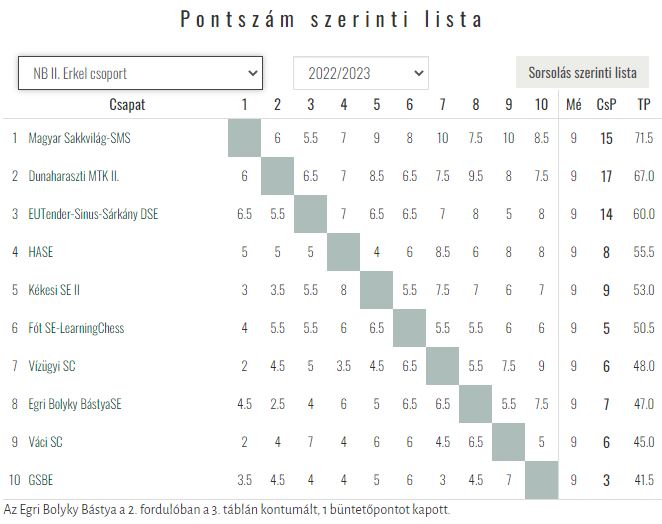 Pontszám szerinti lista

NB II. Erkel csoport
2022/2023
Sorsolás szerinti lista

| | Csapat | 1 | 2 | 3 | 4 | 5 | 6 | 7 | 8 | 9 | 10 | Mé | CsP | TP |
|---|---|---|---|---|---|---|---|---|---|---|---|---|---|---|
| 1 | Magyar Sakkvilág-SMS | | 6 | 5.5 | 7 | 9 | 8 | 10 | 7.5 | 10 | 8.5 | 9 | 15 | 71.5 |
| 2 | Dunaharaszti MTK II. | 6 | | 6.5 | 7 | 8.5 | 6.5 | 7.5 | 9.5 | 8 | 7.5 | 9 | 17 | 67.0 |
| 3 | EUTender-Sinus-Sárkány DSE | 6.5 | 5.5 | | 7 | 6.5 | 6.5 | 7 | 8 | 5 | 8 | 9 | 14 | 60.0 |
| 4 | HASE | 5 | 5 | 5 | | 4 | 6 | 8.5 | 6 | 8 | 8 | 9 | 8 | 55.5 |
| 5 | Kékesi SE II | 3 | 3.5 | 5.5 | 8 | | 5.5 | 7.5 | 7 | 6 | 7 | 9 | 9 | 53.0 |
| 6 | Fót SE-LearningChess | 4 | 5.5 | 5.5 | 6 | 6.5 | | 5.5 | 5.5 | 6 | 6 | 9 | 5 | 50.5 |
| 7 | Vízügyi SC | 2 | 4.5 | 5 | 3.5 | 4.5 | 6.5 | | 5.5 | 7.5 | 9 | 9 | 6 | 48.0 |
| 8 | Egri Bolyky BástyaSE | 4.5 | 2.5 | 4 | 6 | 5 | 6.5 | 6.5 | | 5.5 | 7.5 | 9 | 7 | 47.0 |
| 9 | Váci SC | 2 | 4 | 7 | 4 | 6 | 6 | 4.5 | 6.5 | | 5 | 9 | 6 | 45.0 |
| 10 | GSBE | 3.5 | 4.5 | 4 | 4 | 5 | 6 | 3 | 4.5 | 7 | | 9 | 3 | 41.5 |

Az Egri Bolyky Bástya a 2. fordulóban a 3. táblán kontumált, 1 büntetőpontot kapott.